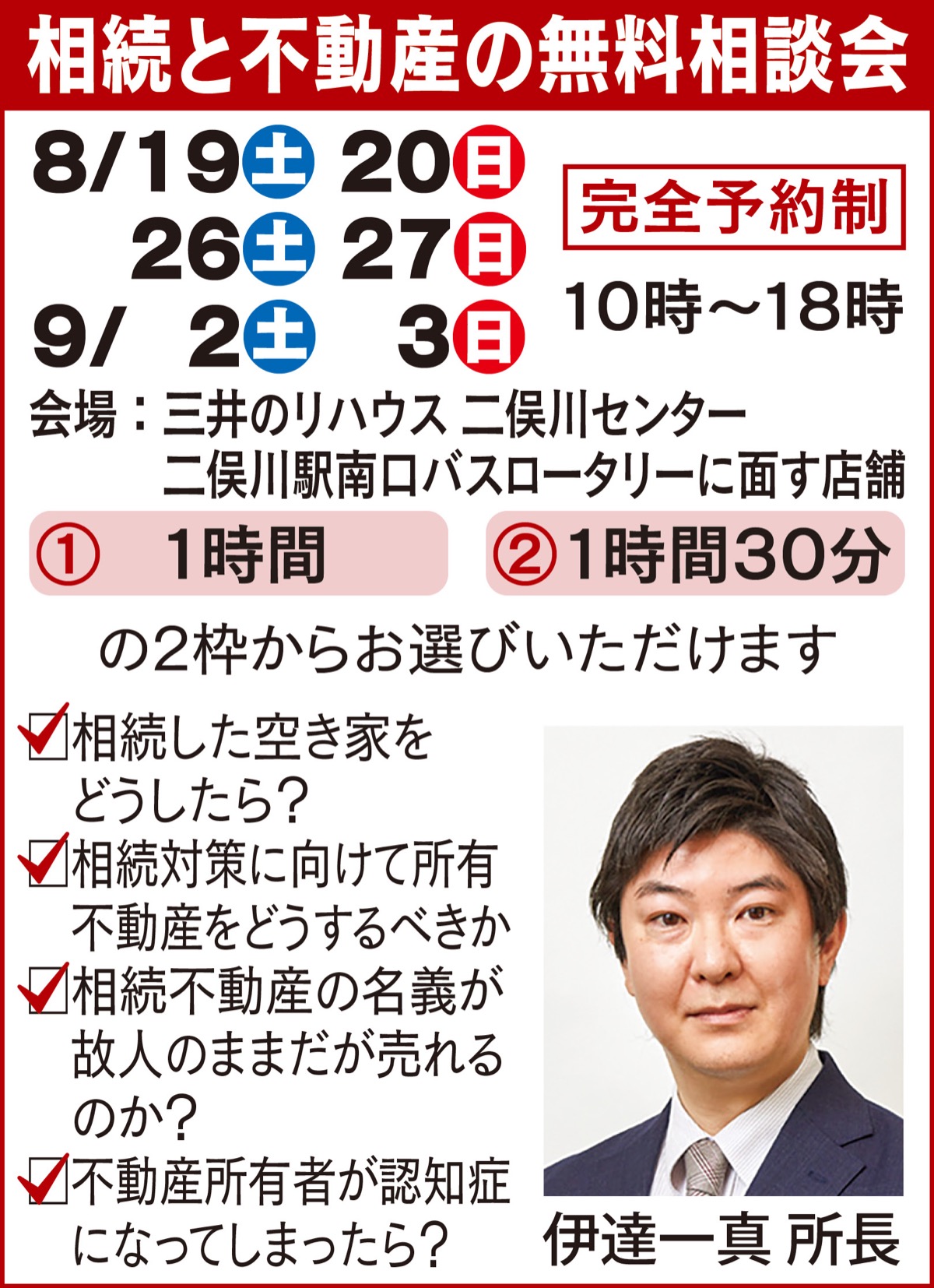 相続と不動産の無料相談会

8/19土 20日
26土 27日
9/ 2土 3日

完全予約制

10時～18時

会場：三井のリハウス 二俣川センター
二俣川駅南口バスロータリーに面す店舗

① 1時間 ②1時間30分

の2枠からお選びいただけます

☑相続した空き家をどうしたら？
☑相続対策に向けて所有不動産をどうするべきか
☑相続不動産の名義が故人のままだが売れるのか？
☑不動産所有者が認知症になってしまったら？

伊達一真 所長